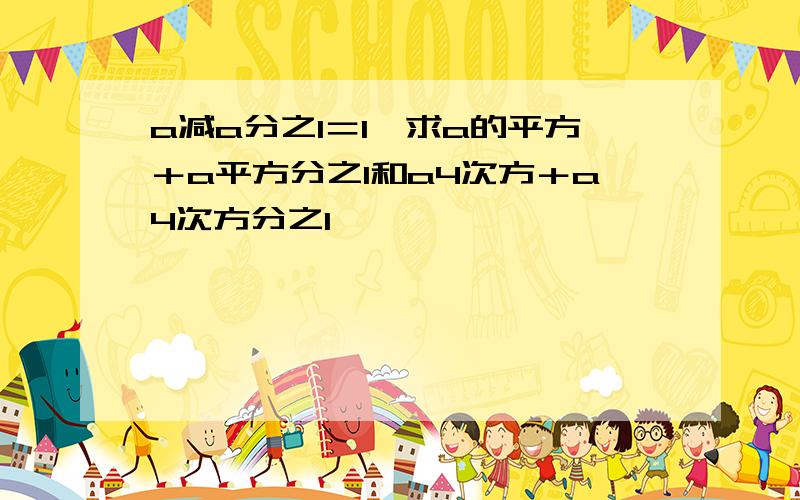 SCHOOL

a减a分之1＝1，求a的平方＋a平方分之1和a4次方＋a4次方分之1